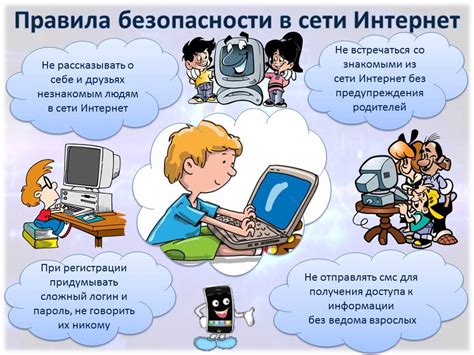 Правила безопасности в сети Интернет

Не рассказывать о себе и друзьях незнакомым людям в сети Интернет

Не встречаться со знакомыми из сети Интернет без предупреждения родителей

При регистрации придумывать сложный логин и пароль, не говорить их никому

Не отправлять смс для получения доступа к информации без ведома взрослых